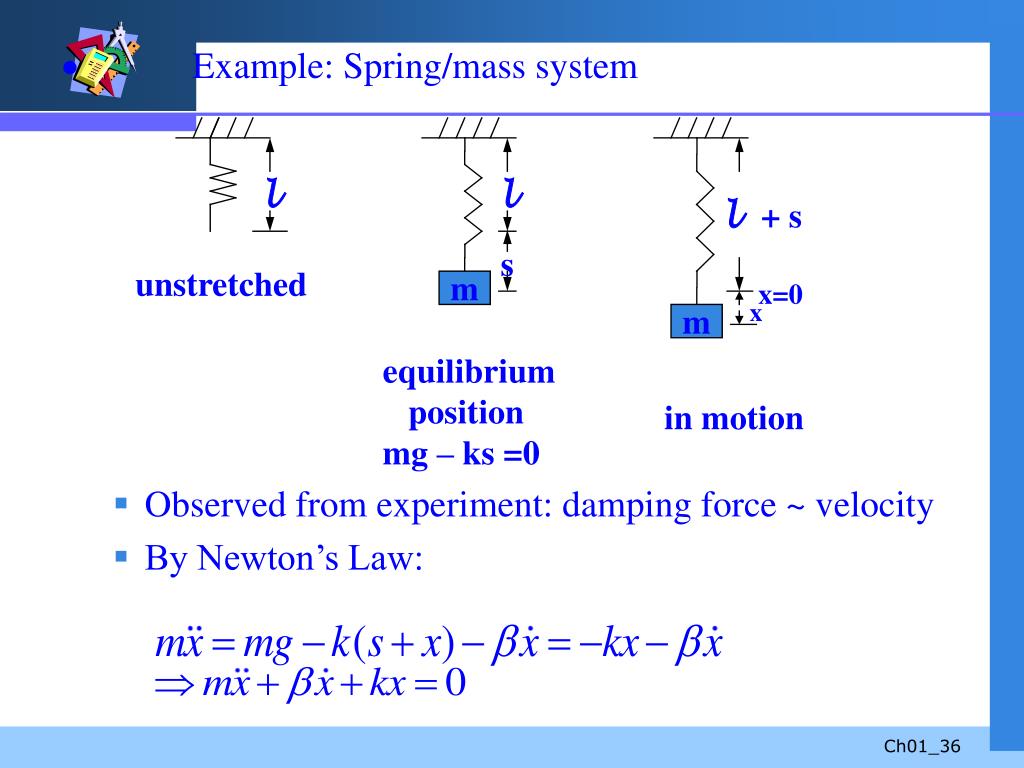 Example: Spring/mass system

$l$

unstretched

$l$

s

m

equilibrium position
mg – ks =0

$l$ + s

x=0

x

m

in motion

▪ Observed from experiment: damping force ~ velocity

▪ By Newton's Law:

$m\ddot{x} = mg - k(s+x) - \beta\dot{x} = -kx - \beta\dot{x}$
$\Rightarrow m\ddot{x} + \beta\dot{x} + kx = 0$

Ch01_36